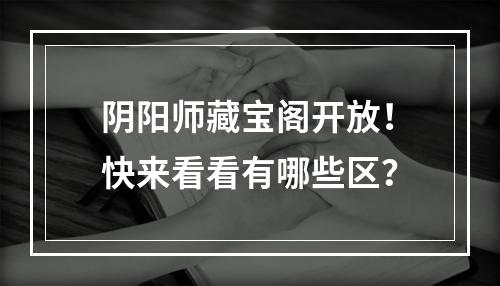 阴阳师藏宝阁开放！
快来看看有哪些区？